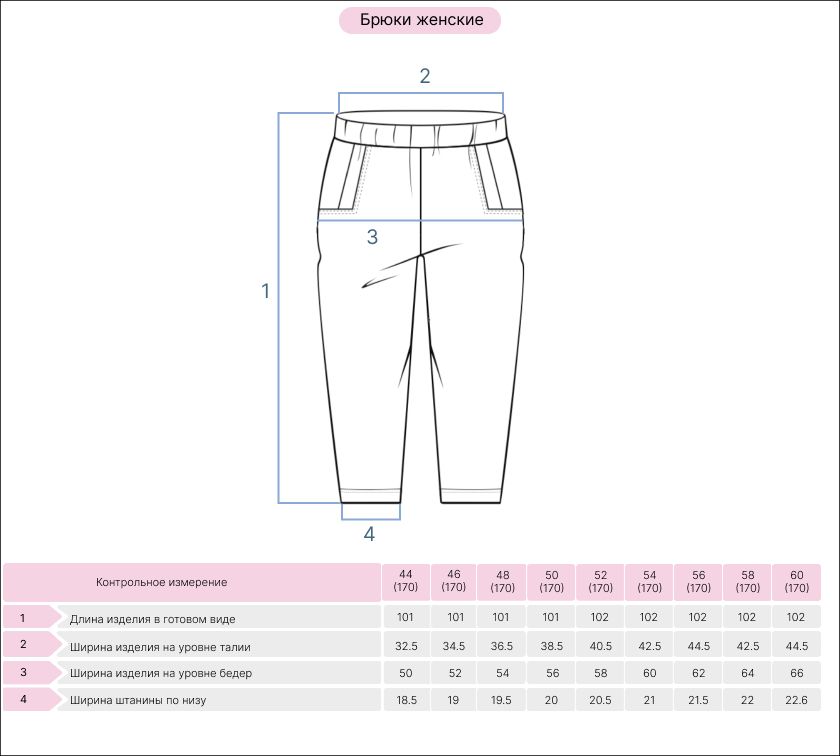 Брюки женские

2

3

1

4

| | Контрольное измерение | 44 (170) | 46 (170) | 48 (170) | 50 (170) | 52 (170) | 54 (170) | 56 (170) | 58 (170) | 60 (170) |
|---|---|---|---|---|---|---|---|---|---|---|
| 1 | Длина изделия в готовом виде | 101 | 101 | 101 | 101 | 102 | 102 | 102 | 102 | 102 |
| 2 | Ширина изделия на уровне талии | 32.5 | 34.5 | 36.5 | 38.5 | 40.5 | 42.5 | 44.5 | 42.5 | 44.5 |
| 3 | Ширина изделия на уровне бедер | 50 | 52 | 54 | 56 | 58 | 60 | 62 | 64 | 66 |
| 4 | Ширина штанины по низу | 18.5 | 19 | 19.5 | 20 | 20.5 | 21 | 21.5 | 22 | 22.6 |